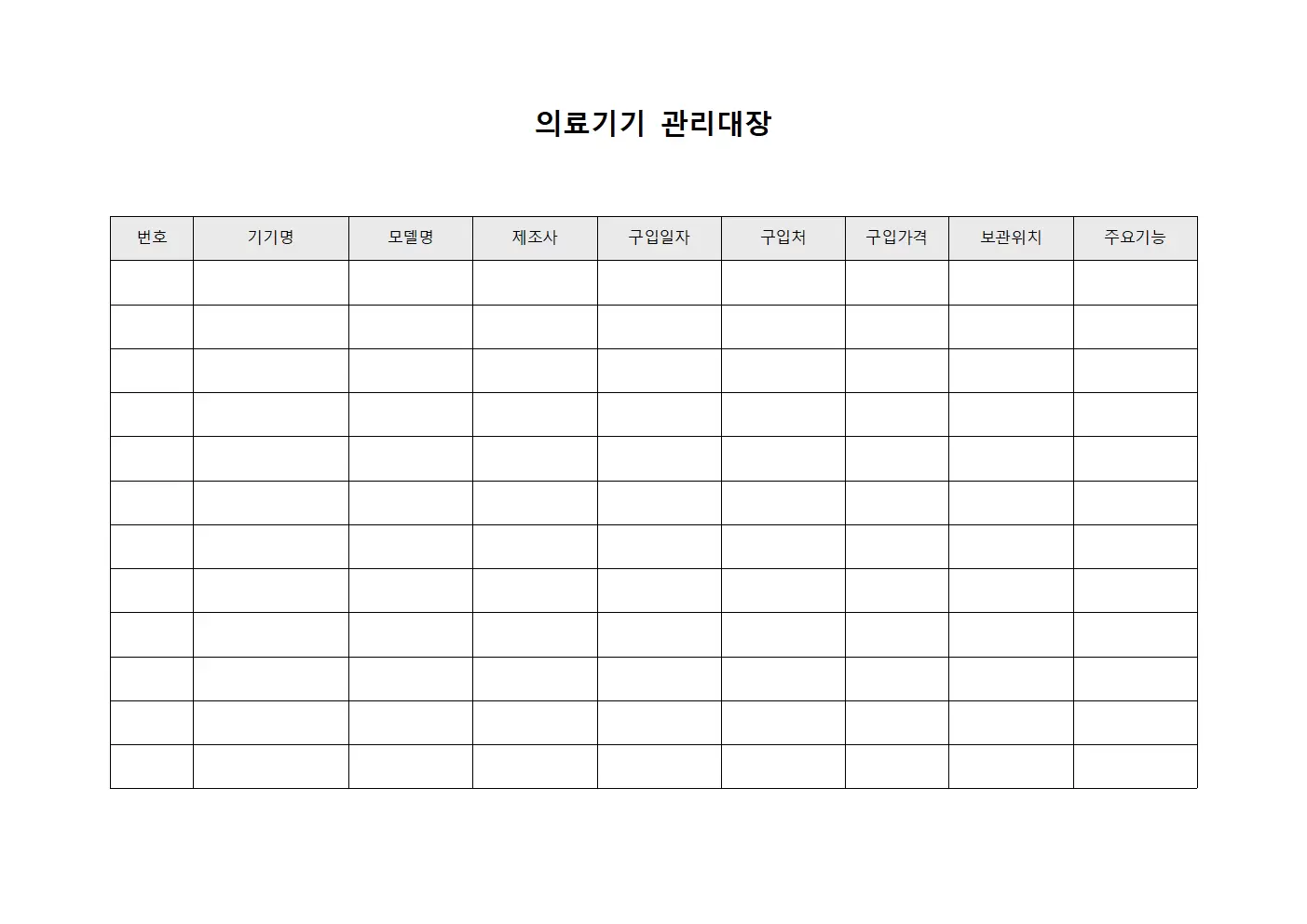 의료기기 관리대장

| 번호 | 기기명 | 모델명 | 제조사 | 구입일자 | 구입처 | 구입가격 | 보관위치 | 주요기능 |
|---|---|---|---|---|---|---|---|---|
| | | | | | | | | |
| | | | | | | | | |
| | | | | | | | | |
| | | | | | | | | |
| | | | | | | | | |
| | | | | | | | | |
| | | | | | | | | |
| | | | | | | | | |
| | | | | | | | | |
| | | | | | | | | |
| | | | | | | | | |
| | | | | | | | | |